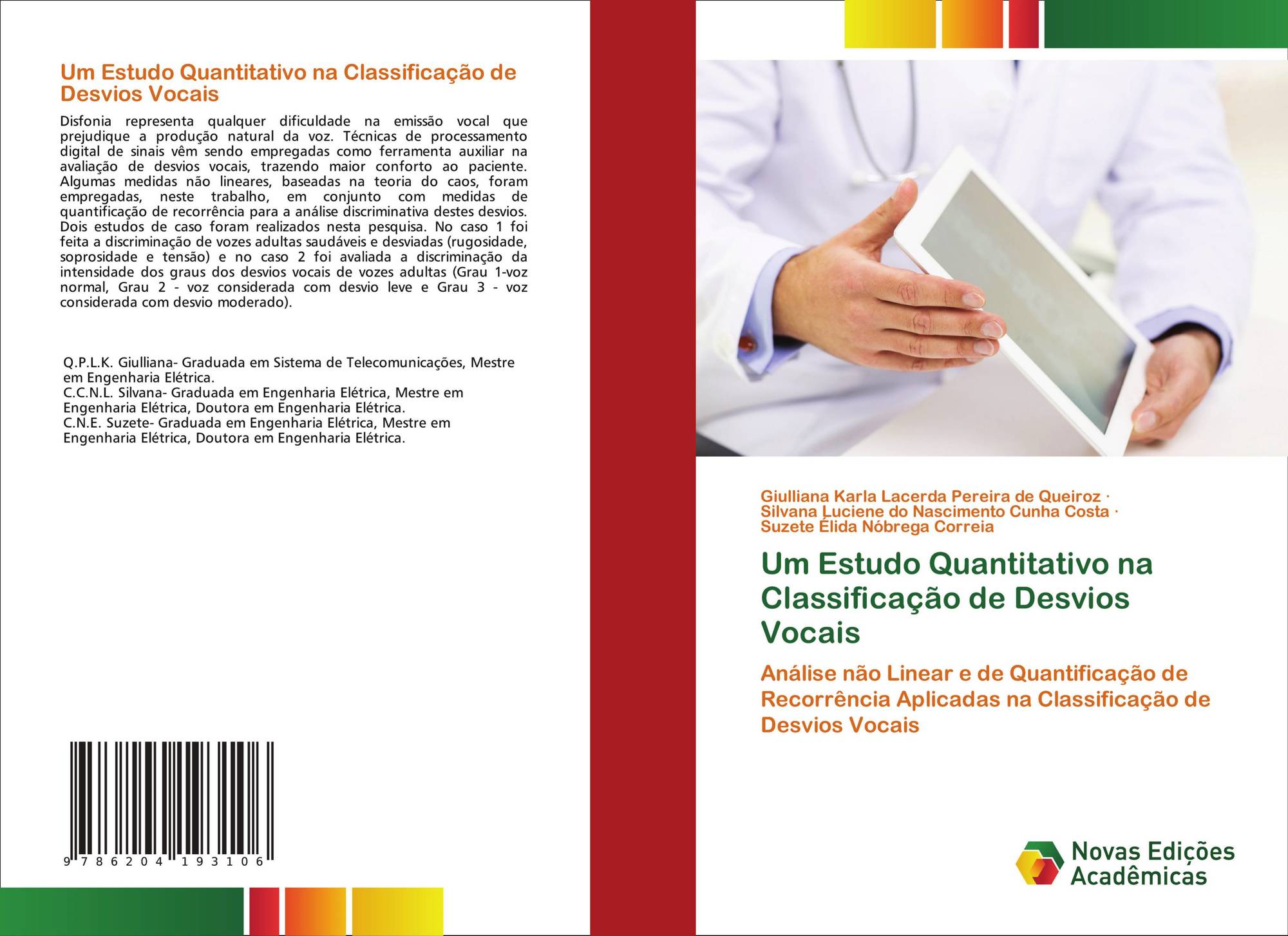 Um Estudo Quantitativo na Classificação de Desvios Vocais

Disfonia representa qualquer dificuldade na emissão vocal que prejudique a produção natural da voz. Técnicas de processamento digital de sinais vêm sendo empregadas como ferramenta auxiliar na avaliação de desvios vocais, trazendo maior conforto ao paciente. Algumas medidas não lineares, baseadas na teoria do caos, foram empregadas, neste trabalho, em conjunto com medidas de quantificação de recorrência para a análise discriminativa destes desvios. Dois estudos de caso foram realizados nesta pesquisa. No caso 1 foi feita a discriminação de vozes adultas saudáveis e desviadas (rugosidade, soprosidade e tensão) e no caso 2 foi avaliada a discriminação da intensidade dos graus dos desvios vocais de vozes adultas (Grau 1-voz normal, Grau 2 - voz considerada com desvio leve e Grau 3 - voz considerada com desvio moderado).

Q.P.L.K. Giulliana- Graduada em Sistema de Telecomunicações, Mestre em Engenharia Elétrica.
C.C.N.L. Silvana- Graduada em Engenharia Elétrica, Mestre em Engenharia Elétrica, Doutora em Engenharia Elétrica.
C.N.E. Suzete- Graduada em Engenharia Elétrica, Mestre em Engenharia Elétrica, Doutora em Engenharia Elétrica.

9 786204 193106

Giulliana Karla Lacerda Pereira de Queiroz ·
Silvana Luciene do Nascimento Cunha Costa ·
Suzete Élida Nóbrega Correia

Um Estudo Quantitativo na Classificação de Desvios Vocais

Análise não Linear e de Quantificação de Recorrência Aplicadas na Classificação de Desvios Vocais

Novas Edições Acadêmicas